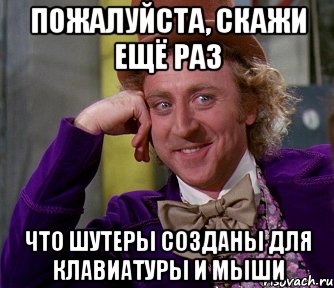 ПОЖАЛУЙСТА, СКАЖИ ЕЩЁ РАЗ

ЧТО ШУТЕРЫ СОЗДАНЫ ДЛЯ КЛАВИАТУРЫ И МЫШИ

risovach.ru